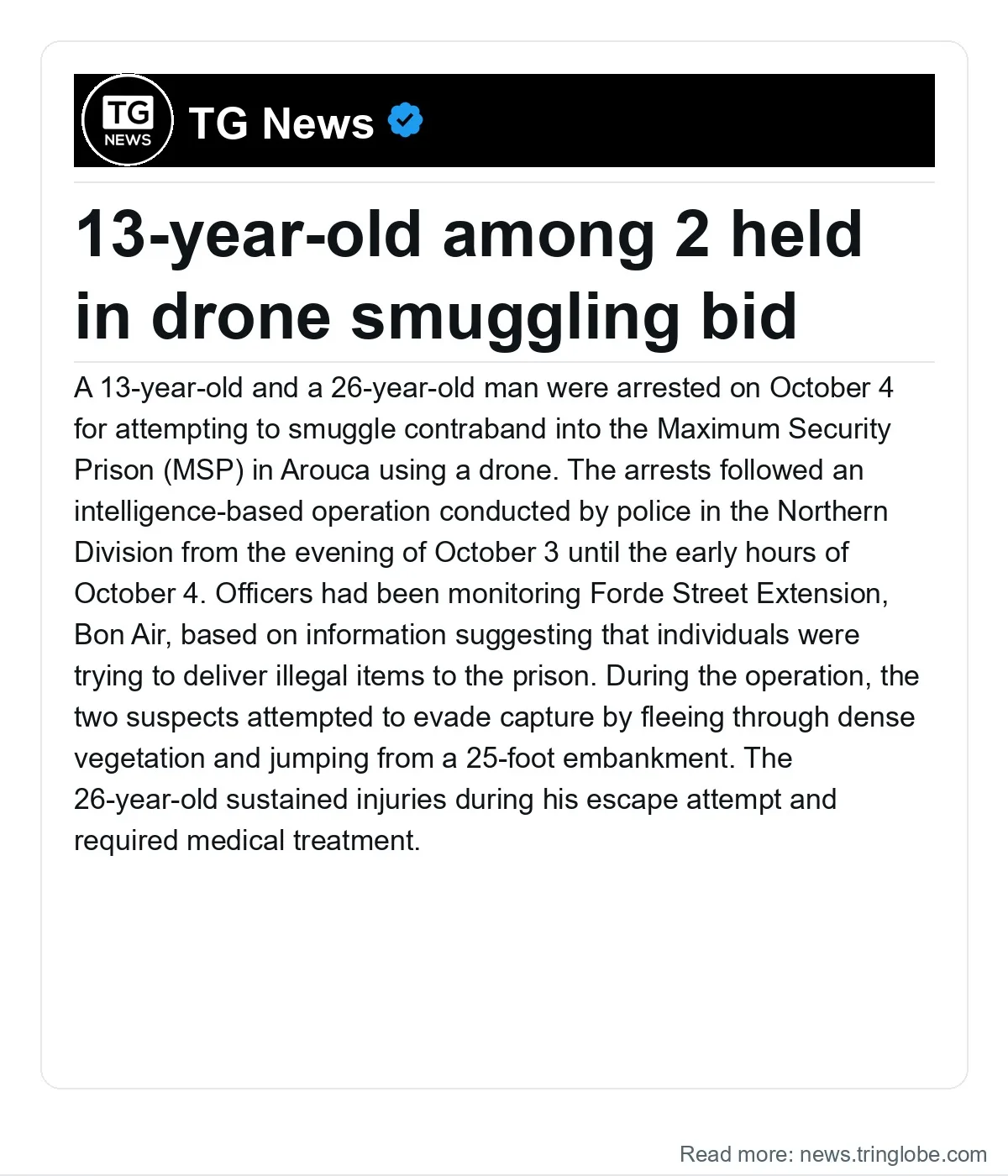 TG NEWS

TG News

13-year-old among 2 held in drone smuggling bid

A 13-year-old and a 26-year-old man were arrested on October 4 for attempting to smuggle contraband into the Maximum Security Prison (MSP) in Arouca using a drone. The arrests followed an intelligence-based operation conducted by police in the Northern Division from the evening of October 3 until the early hours of October 4. Officers had been monitoring Forde Street Extension, Bon Air, based on information suggesting that individuals were trying to deliver illegal items to the prison. During the operation, the two suspects attempted to evade capture by fleeing through dense vegetation and jumping from a 25-foot embankment. The 26-year-old sustained injuries during his escape attempt and required medical treatment.

Read more: news.tringlobe.com